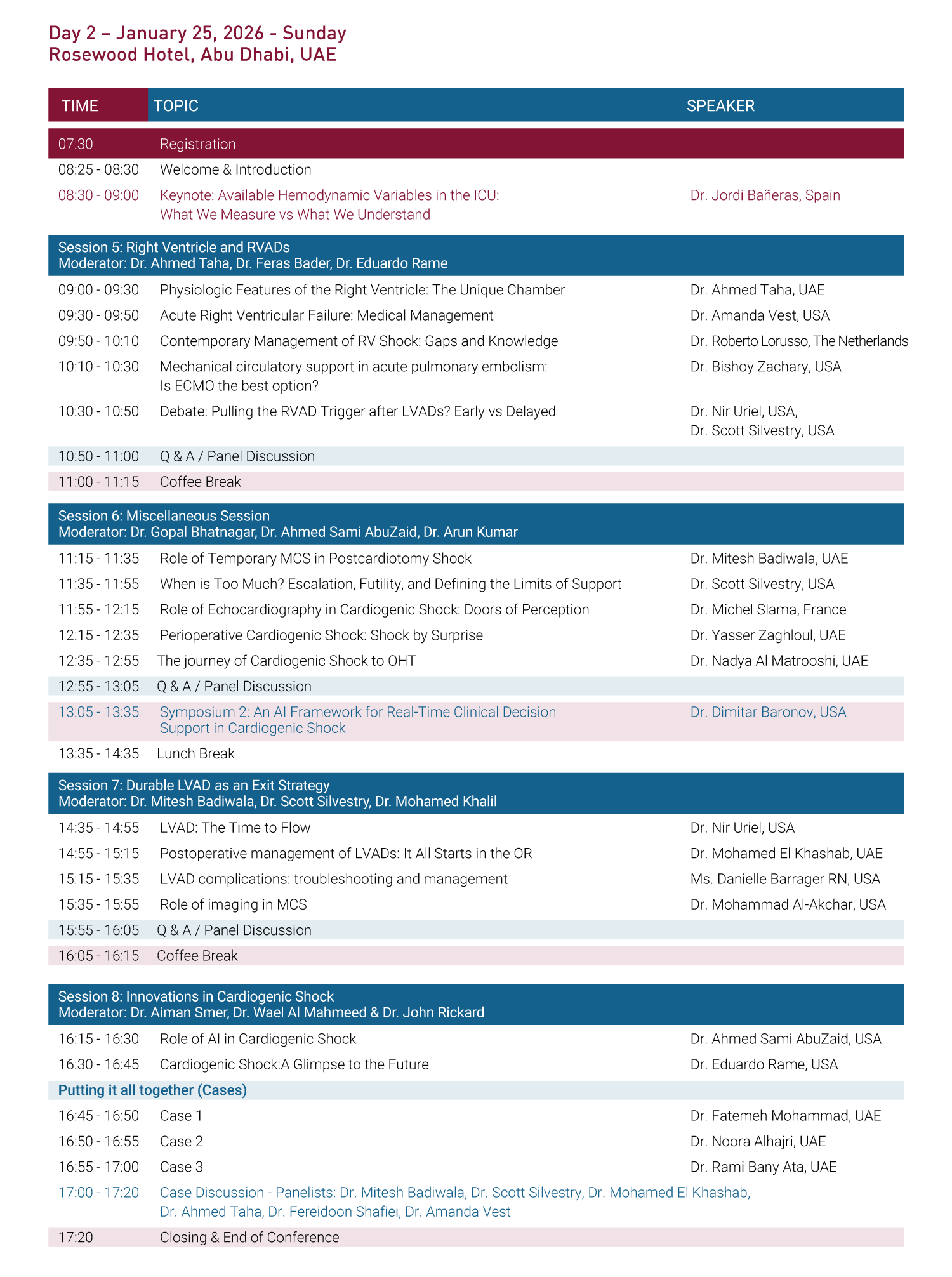 Day 2 – January 25, 2026 - Sunday
Rosewood Hotel, Abu Dhabi, UAE

| TIME | TOPIC | SPEAKER |
|---|---|---|
| 07:30 | Registration | |
| 08:25 - 08:30 | Welcome & Introduction | |
| 08:30 - 09:00 | Keynote: Available Hemodynamic Variables in the ICU: What We Measure vs What We Understand | Dr. Jordi Bañeras, Spain |
| Session 5: Right Ventricle and RVADs Moderator: Dr. Ahmed Taha, Dr. Feras Bader, Dr. Eduardo Rame | | |
| 09:00 - 09:30 | Physiologic Features of the Right Ventricle: The Unique Chamber | Dr. Ahmed Taha, UAE |
| 09:30 - 09:50 | Acute Right Ventricular Failure: Medical Management | Dr. Amanda Vest, USA |
| 09:50 - 10:10 | Contemporary Management of RV Shock: Gaps and Knowledge | Dr. Roberto Lorusso, The Netherlands |
| 10:10 - 10:30 | Mechanical circulatory support in acute pulmonary embolism: Is ECMO the best option? | Dr. Bishoy Zachary, USA |
| 10:30 - 10:50 | Debate: Pulling the RVAD Trigger after LVADs? Early vs Delayed | Dr. Nir Uriel, USA, Dr. Scott Silvestry, USA |
| 10:50 - 11:00 | Q & A / Panel Discussion | |
| 11:00 - 11:15 | Coffee Break | |
| Session 6: Miscellaneous Session Moderator: Dr. Gopal Bhatnagar, Dr. Ahmed Sami AbuZaid, Dr. Arun Kumar | | |
| 11:15 - 11:35 | Role of Temporary MCS in Postcardiotomy Shock | Dr. Mitesh Badiwala, UAE |
| 11:35 - 11:55 | When is Too Much? Escalation, Futility, and Defining the Limits of Support | Dr. Scott Silvestry, USA |
| 11:55 - 12:15 | Role of Echocardiography in Cardiogenic Shock: Doors of Perception | Dr. Michel Slama, France |
| 12:15 - 12:35 | Perioperative Cardiogenic Shock: Shock by Surprise | Dr. Yasser Zaghloul, UAE |
| 12:35 - 12:55 | The journey of Cardiogenic Shock to OHT | Dr. Nadya Al Matrooshi, UAE |
| 12:55 - 13:05 | Q & A / Panel Discussion | |
| 13:05 - 13:35 | Symposium 2: An AI Framework for Real-Time Clinical Decision Support in Cardiogenic Shock | Dr. Dimitar Baronov, USA |
| 13:35 - 14:35 | Lunch Break | |
| Session 7: Durable LVAD as an Exit Strategy Moderator: Dr. Mitesh Badiwala, Dr. Scott Silvestry, Dr. Mohamed Khalil | | |
| 14:35 - 14:55 | LVAD: The Time to Flow | Dr. Nir Uriel, USA |
| 14:55 - 15:15 | Postoperative management of LVADs: It All Starts in the OR | Dr. Mohamed El Khashab, UAE |
| 15:15 - 15:35 | LVAD complications: troubleshooting and management | Ms. Danielle Barrager RN, USA |
| 15:35 - 15:55 | Role of imaging in MCS | Dr. Mohammad Al-Akchar, USA |
| 15:55 - 16:05 | Q & A / Panel Discussion | |
| 16:05 - 16:15 | Coffee Break | |
| Session 8: Innovations in Cardiogenic Shock Moderator: Dr. Aiman Smer, Dr. Wael Al Mahmeed & Dr. John Rickard | | |
| 16:15 - 16:30 | Role of AI in Cardiogenic Shock | Dr. Ahmed Sami AbuZaid, USA |
| 16:30 - 16:45 | Cardiogenic Shock:A Glimpse to the Future | Dr. Eduardo Rame, USA |
| Putting it all together (Cases) | | |
| 16:45 - 16:50 | Case 1 | Dr. Fatemeh Mohammad, UAE |
| 16:50 - 16:55 | Case 2 | Dr. Noora Alhajri, UAE |
| 16:55 - 17:00 | Case 3 | Dr. Rami Bany Ata, UAE |
| 17:00 - 17:20 | Case Discussion - Panelists: Dr. Mitesh Badiwala, Dr. Scott Silvestry, Dr. Mohamed El Khashab, Dr. Ahmed Taha, Dr. Fereidoon Shafiei, Dr. Amanda Vest | |
| 17:20 | Closing & End of Conference | |